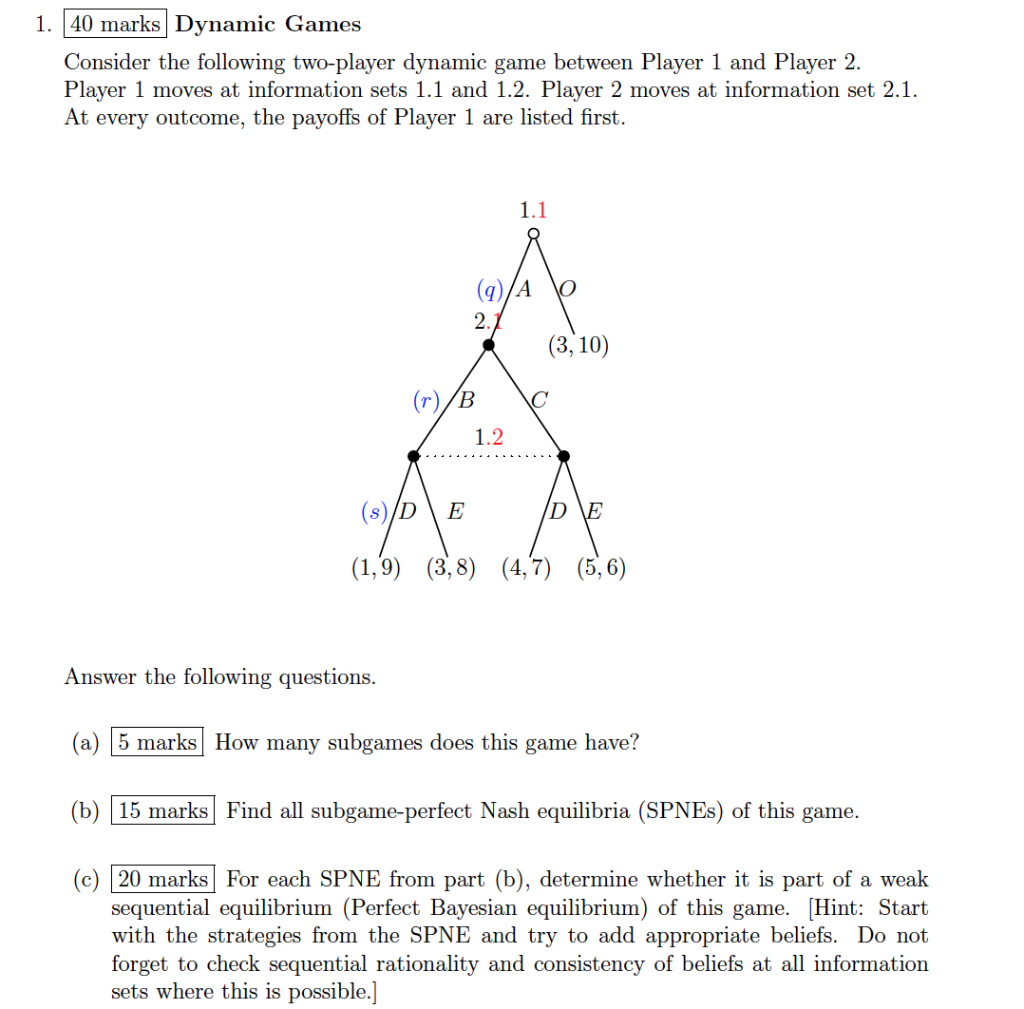 1. 40 marks **Dynamic Games**

Consider the following two-player dynamic game between Player 1 and Player 2. Player 1 moves at information sets 1.1 and 1.2. Player 2 moves at information set 2.1. At every outcome, the payoffs of Player 1 are listed first.

1.1

$(q)$ $A$ $O$

2.1

$(3, 10)$

$(r)$ $B$ $C$

1.2

$(s)$ $D$ $E$ $D$ $E$

$(1, 9)$ $(3, 8)$ $(4, 7)$ $(5, 6)$

Answer the following questions.

(a) 5 marks How many subgames does this game have?

(b) 15 marks Find all subgame-perfect Nash equilibria (SPNEs) of this game.

(c) 20 marks For each SPNE from part (b), determine whether it is part of a weak sequential equilibrium (Perfect Bayesian equilibrium) of this game. [Hint: Start with the strategies from the SPNE and try to add appropriate beliefs. Do not forget to check sequential rationality and consistency of beliefs at all information sets where this is possible.]